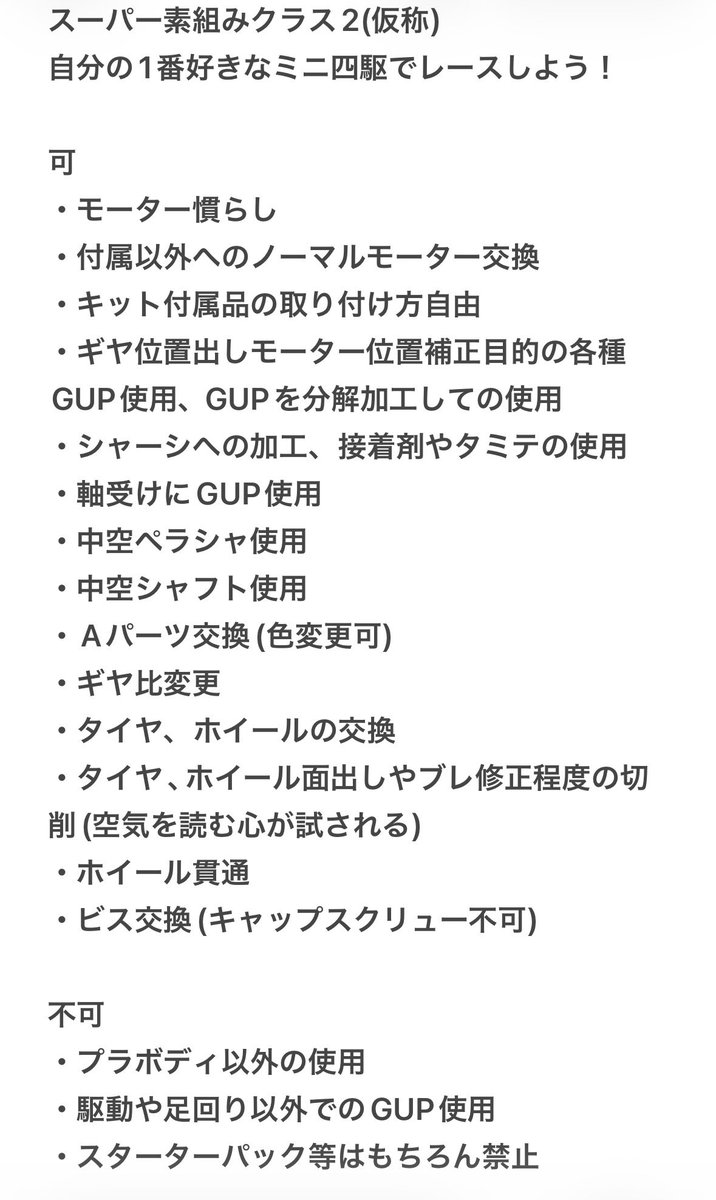 スーパー素組みクラス２(仮称)
自分の１番好きなミニ四駆でレースしよう！

可
・モーター慣らし
・付属以外へのノーマルモーター交換
・キット付属品の取り付け方自由
・ギヤ位置出しモーター位置補正目的の各種GUP使用、GUPを分解加工しての使用
・シャーシへの加工、接着剤やタミテの使用
・軸受けにGUP使用
・中空ペラシャ使用
・中空シャフト使用
・Ａパーツ交換 (色変更可)
・ギヤ比変更
・タイヤ、ホイールの交換
・タイヤ、ホイール面出しやブレ修正程度の切削 (空気を読む心が試される)
・ホイール貫通
・ビス交換 (キャップスクリュー不可)

不可
・プラボディ以外の使用
・駆動や足回り以外でのGUP使用
・スターターパック等はもちろん禁止